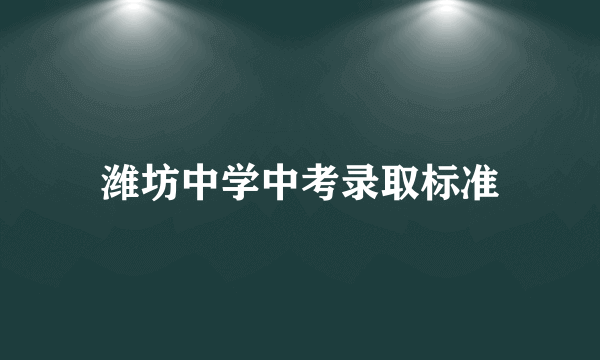 潍坊中学中考录取标准